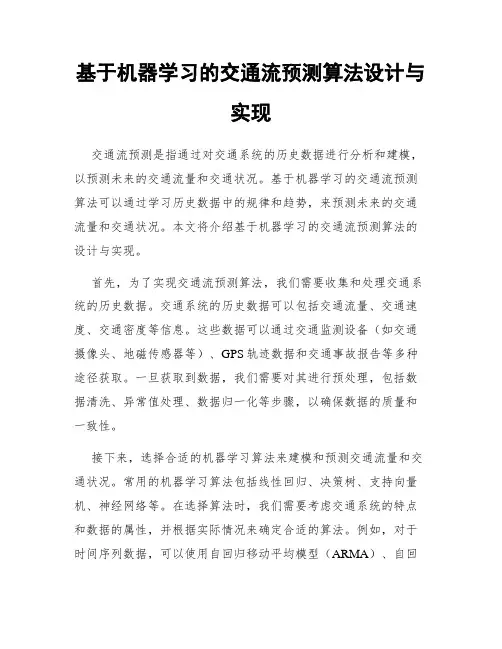 基于机器学习的交通流预测算法设计与实现

交通流预测是指通过对交通系统的历史数据进行分析和建模，以预测未来的交通流量和交通状况。基于机器学习的交通流预测算法可以通过学习历史数据中的规律和趋势，来预测未来的交通流量和交通状况。本文将介绍基于机器学习的交通流预测算法的设计与实现。

首先，为了实现交通流预测算法，我们需要收集和处理交通系统的历史数据。交通系统的历史数据可以包括交通流量、交通速度、交通密度等信息。这些数据可以通过交通监测设备（如交通摄像头、地磁传感器等）、GPS 轨迹数据和交通事故报告等多种途径获取。一旦获取到数据，我们需要对其进行预处理，包括数据清洗、异常值处理、数据归一化等步骤，以确保数据的质量和一致性。

接下来，选择合适的机器学习算法来建模和预测交通流量和交通状况。常用的机器学习算法包括线性回归、决策树、支持向量机、神经网络等。在选择算法时，我们需要考虑交通系统的特点和数据的属性，并根据实际情况来确定合适的算法。例如，对于时间序列数据，可以使用自回归移动平均模型（ARMA）、自回